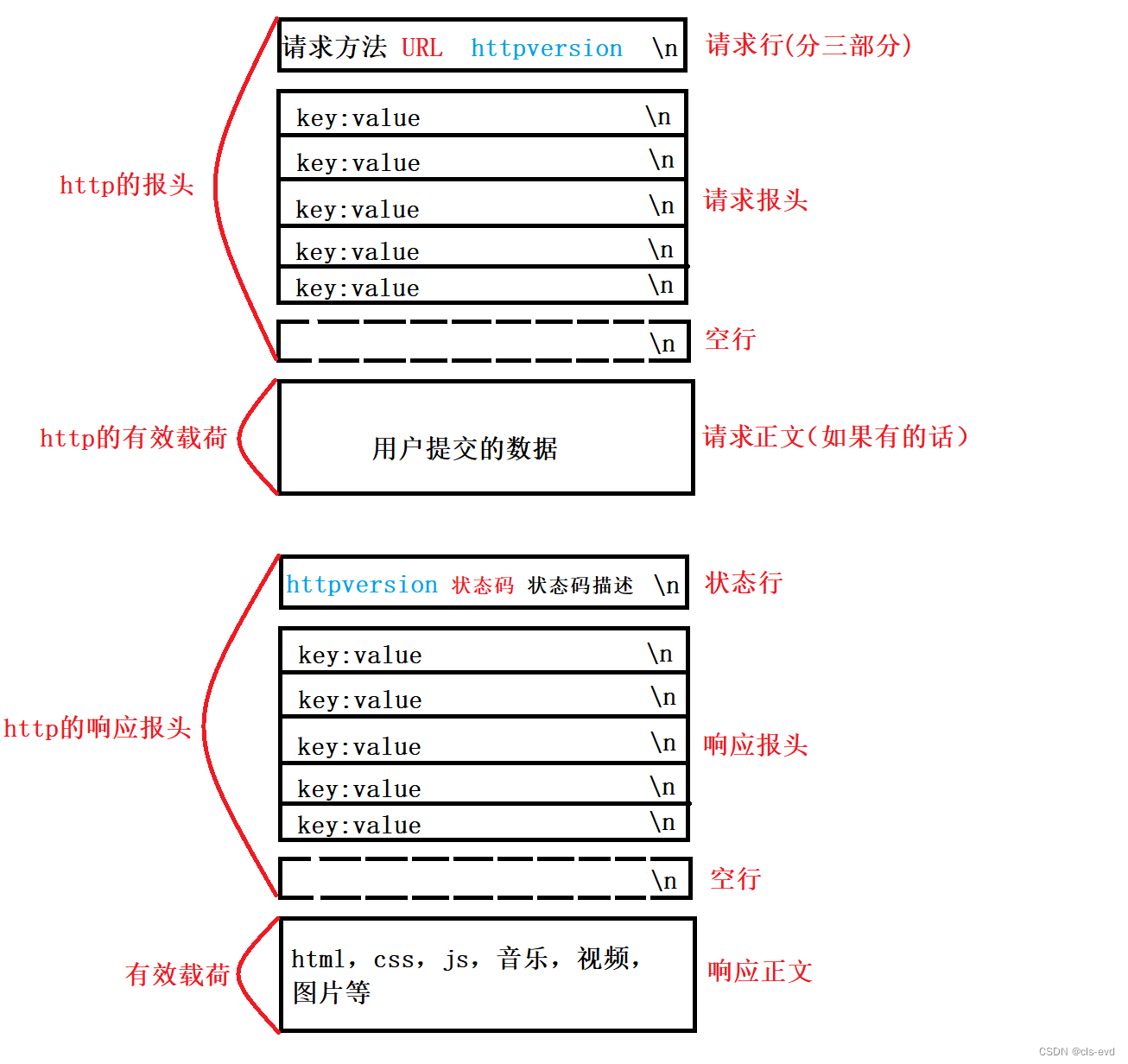 请求方法 URL httpversion \n

请求行(分三部分)

http的报头

key:value \n
key:value \n
key:value \n
key:value \n
key:value \n

请求报头

\n

空行

http的有效载荷

用户提交的数据

请求正文(如果有的话)

httpversion 状态码 状态码描述 \n

状态行

http的响应报头

key:value \n
key:value \n
key:value \n
key:value \n
key:value \n

响应报头

\n

空行

有效载荷

html, css, js, 音乐, 视频, 图片等

响应正文

CSDN @cls-evd